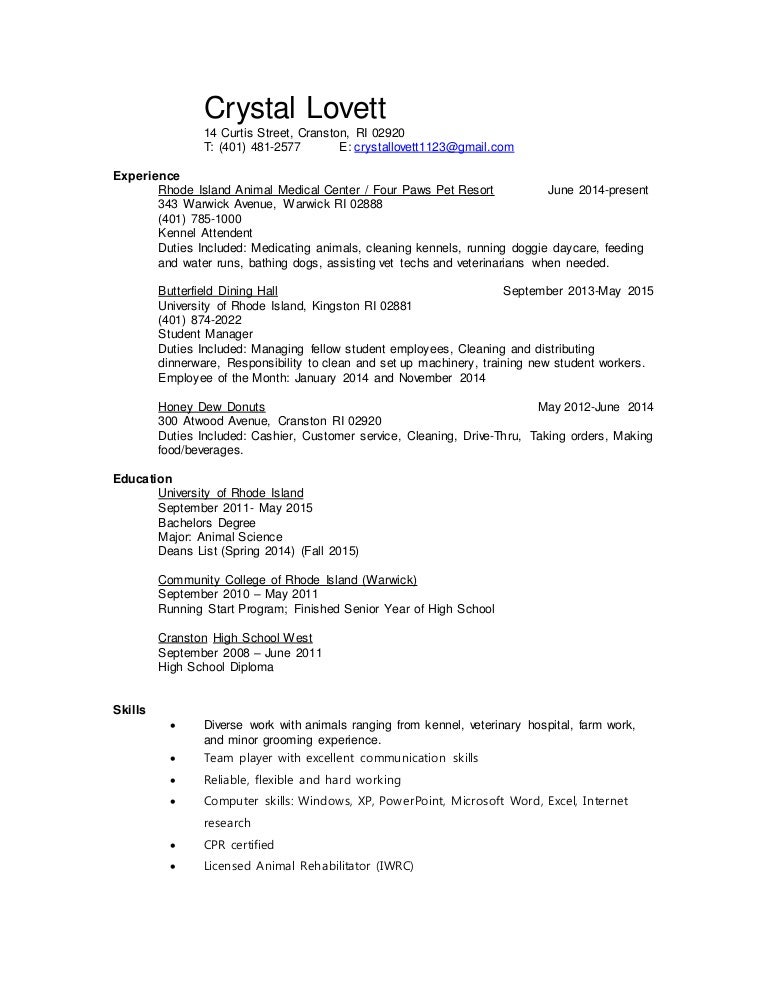 Crystal Lovett
14 Curtis Street, Cranston, RI 02920
T: (401) 481-2577 E: crystallovett1123@gmail.com

Experience
Rhode Island Animal Medical Center / Four Paws Pet Resort June 2014-present
343 Warwick Avenue, Warwick RI 02888
(401) 785-1000
Kennel Attendent
Duties Included: Medicating animals, cleaning kennels, running doggie daycare, feeding and water runs, bathing dogs, assisting vet techs and veterinarians when needed.

Butterfield Dining Hall September 2013-May 2015
University of Rhode Island, Kingston RI 02881
(401) 874-2022
Student Manager
Duties Included: Managing fellow student employees, Cleaning and distributing dinnerware, Responsibility to clean and set up machinery, training new student workers.
Employee of the Month: January 2014 and November 2014

Honey Dew Donuts May 2012-June 2014
300 Atwood Avenue, Cranston RI 02920
Duties Included: Cashier, Customer service, Cleaning, Drive-Thru, Taking orders, Making food/beverages.

Education
University of Rhode Island
September 2011- May 2015
Bachelors Degree
Major: Animal Science
Deans List (Spring 2014) (Fall 2015)

Community College of Rhode Island (Warwick)
September 2010 – May 2011
Running Start Program; Finished Senior Year of High School

Cranston High School West
September 2008 – June 2011
High School Diploma

Skills
• Diverse work with animals ranging from kennel, veterinary hospital, farm work, and minor grooming experience.
• Team player with excellent communication skills
• Reliable, flexible and hard working
• Computer skills: Windows, XP, PowerPoint, Microsoft Word, Excel, Internet research
• CPR certified
• Licensed Animal Rehabilitator (IWRC)